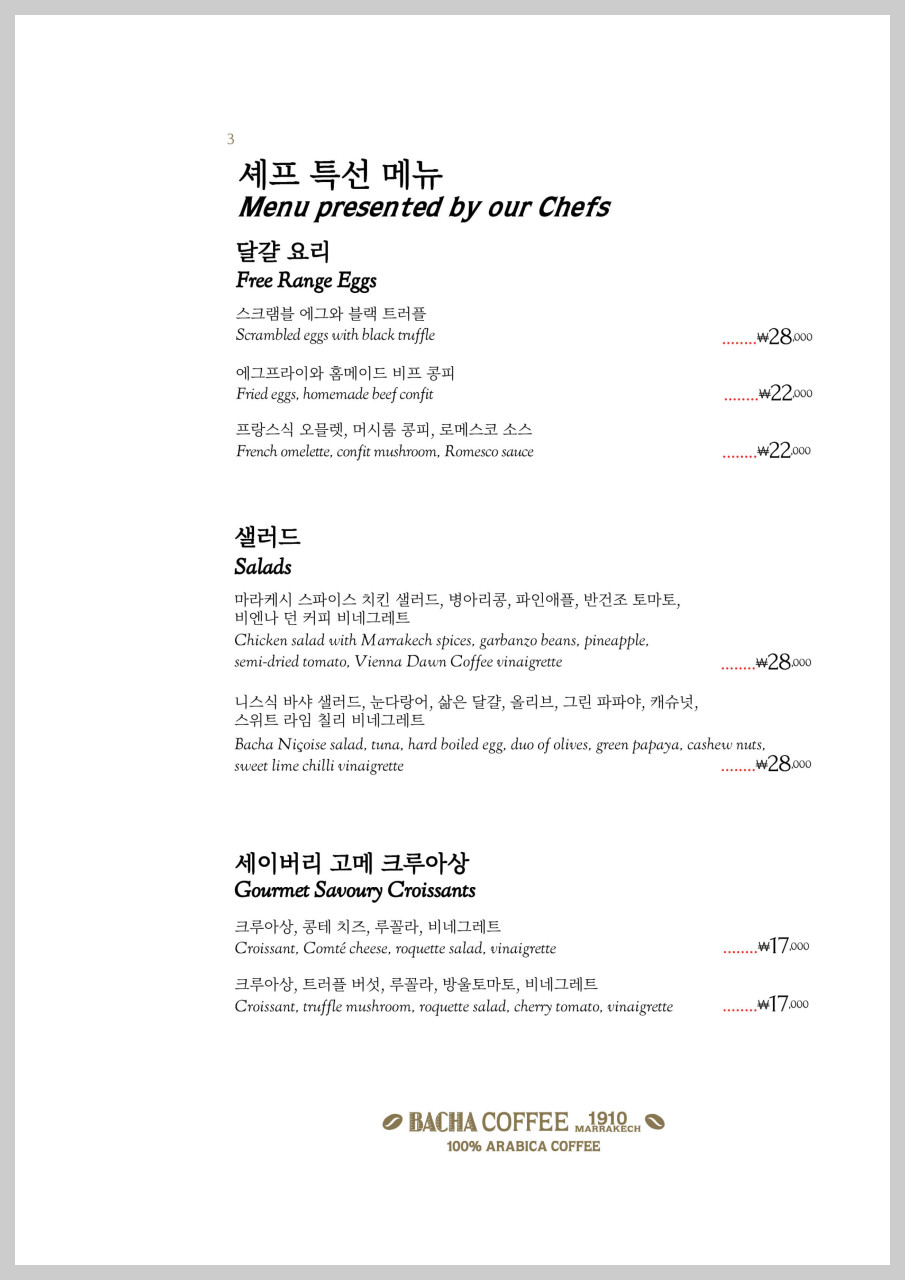 3

셰프 특선 메뉴
Menu presented by our Chefs

달걀 요리
Free Range Eggs

스크램블 에그와 블랙 트러플
Scrambled eggs with black truffle ........₩28,000

에그프라이와 홈메이드 비프 콩피
Fried eggs, homemade beef confit ........₩22,000

프랑스식 오믈렛, 머시룸 콩피, 로메스코 소스
French omelette, confit mushroom, Romesco sauce ........₩22,000

샐러드
Salads

마라케시 스파이스 치킨 샐러드, 병아리콩, 파인애플, 반건조 토마토, 비엔나 던 커피 비네그레트
Chicken salad with Marrakech spices, garbanzo beans, pineapple, semi-dried tomato, Vienna Dawn Coffee vinaigrette ........₩28,000

니스식 바샤 샐러드, 눈다랑어, 삶은 달걀, 올리브, 그린 파파야, 캐슈넛, 스위트 라임 칠리 비네그레트
Bacha Niçoise salad, tuna, hard boiled egg, duo of olives, green papaya, cashew nuts, sweet lime chilli vinaigrette ........₩28,000

세이버리 고메 크루아상
Gourmet Savoury Croissants

크루아상, 콩테 치즈, 루꼴라, 비네그레트
Croissant, Comté cheese, roquette salad, vinaigrette ........₩17,000

크루아상, 트러플 버섯, 루꼴라, 방울토마토, 비네그레트
Croissant, truffle mushroom, roquette salad, cherry tomato, vinaigrette ........₩17,000

BACHA COFFEE 1910 MARRAKECH
100% ARABICA COFFEE